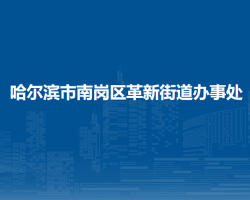 哈尔滨市南岗区革新街道办事处